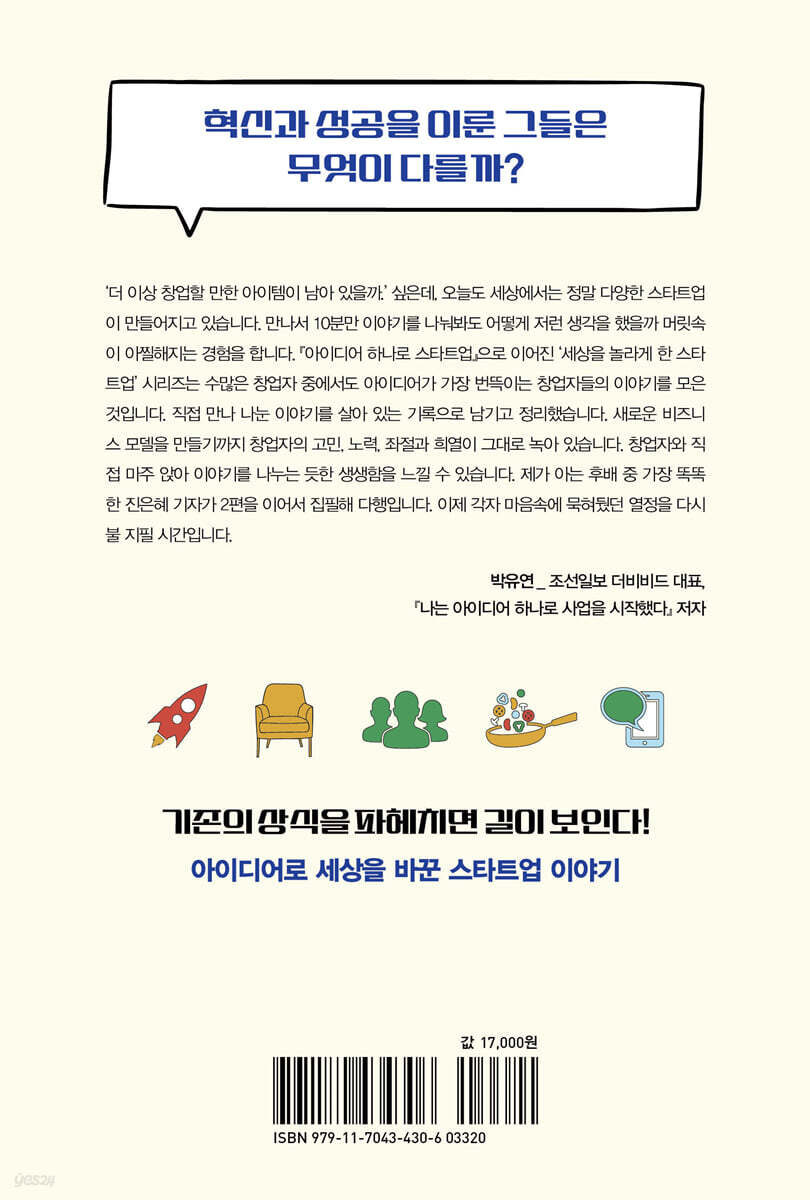 혁신과 성공을 이룬 그들은 무엇이 다를까?

'더 이상 창업할 만한 아이템이 남아 있을까.' 싶은데, 오늘도 세상에서는 정말 다양한 스타트업이 만들어지고 있습니다. 만나서 10분만 이야기를 나눠봐도 어떻게 저런 생각을 했을까 머릿속이 아찔해지는 경험을 합니다. 『아이디어 하나로 스타트업』으로 이어진 '세상을 놀라게 한 스타트업' 시리즈는 수많은 창업자 중에서도 아이디어가 가장 번뜩이는 창업자들의 이야기를 모은 것입니다. 직접 만나 나눈 이야기를 살아 있는 기록으로 남기고 정리했습니다. 새로운 비즈니스 모델을 만들기까지 창업자의 고민, 노력, 좌절과 희열이 그대로 녹아 있습니다. 창업자와 직접 마주 앉아 이야기를 나누는 듯한 생생함을 느낄 수 있습니다. 제가 아는 후배 중 가장 똑똑한 진은혜 기자가 2편을 이어서 집필해 다행입니다. 이제 각자 마음속에 묵혀뒀던 열정을 다시 불 지필 시간입니다.

박유연 _ 조선일보 더비비드 대표,
『나는 아이디어 하나로 사업을 시작했다』 저자

기존의 상식을 파헤치면 길이 보인다!
아이디어로 세상을 바꾼 스타트업 이야기

값 17,000원

ISBN 979-11-7043-430-6 03320

yes24